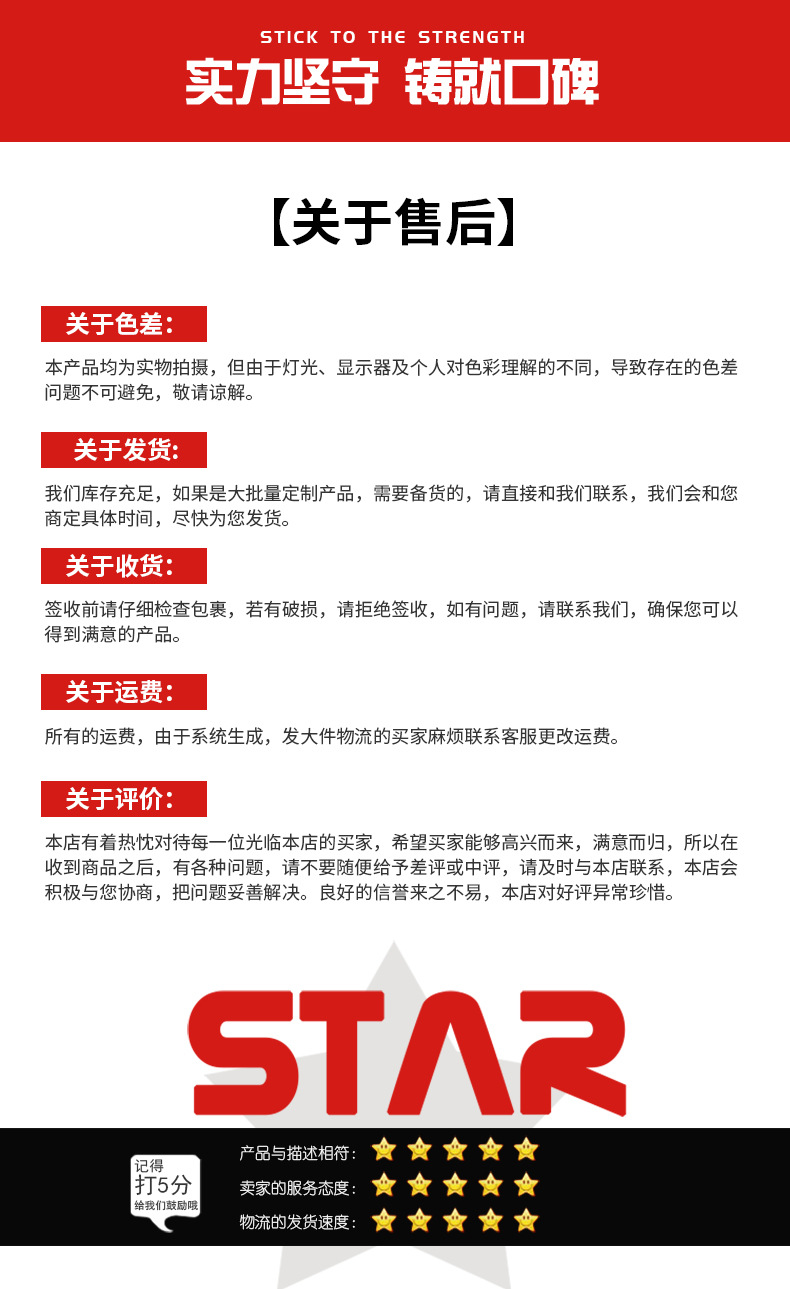 STICK TO THE STRENGTH
实力坚守 铸就口碑

【关于售后】

关于色差：
本产品均为实物拍摄，但由于灯光、显示器及个人对色彩理解的不同，导致存在的色差问题不可避免，敬请谅解。

关于发货：
我们库存充足，如果是大批量定制产品，需要备货的，请直接和我们联系，我们会和您商定具体时间，尽快为您发货。

关于收货：
签收前请仔细检查包裹，若有破损，请拒绝签收，如有问题，请联系我们，确保您可以得到满意的产品。

关于运费：
所有的运费，由于系统生成，发大件物流的买家麻烦联系客服更改运费。

关于评价：
本店有着热忱对待每一位光临本店的买家，希望买家能够高兴而来，满意而归，所以在收到商品之后，有各种问题，请不要随便给予差评或中评，请及时与本店联系，本店会积极与您协商，把问题妥善解决。良好的信誉来之不易，本店对好评异常珍惜。

STAR

记得
打5分
给我们鼓励哦

产品与描述相符：
卖家的服务态度：
物流的发货速度：